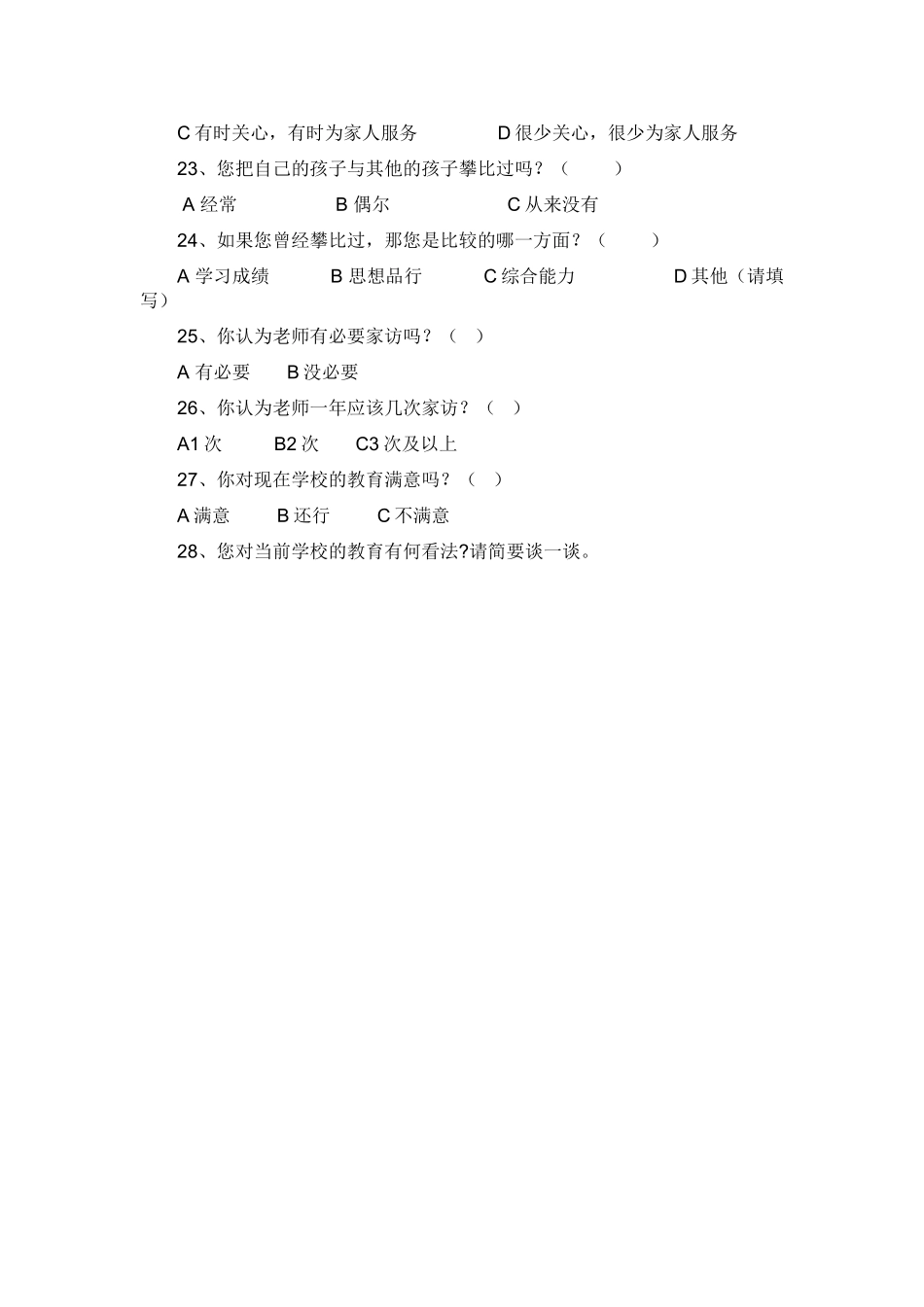 C 有时关心，有时为家人服务　　　　D 很少关心，很少为家人服务

23、您把自己的孩子与其他的孩子攀比过吗？（　　）

A 经常　　　B 偶尔　　　C 从来没有

24、如果您曾经攀比过，那您是比较的哪一方面？（　　）

A 学习成绩　　B 思想品行　　C 综合能力　　D 其他（请填写）

25、你认为老师有必要家访吗？（　）

A 有必要　　B 没必要

26、你认为老师一年应该几次家访？（　）

A1 次　　B2 次　　C3 次及以上

27、你对现在学校的教育满意吗？（　）

A 满意　　B 还行　　C 不满意

28、您对当前学校的教育有何看法?请简要谈一谈。